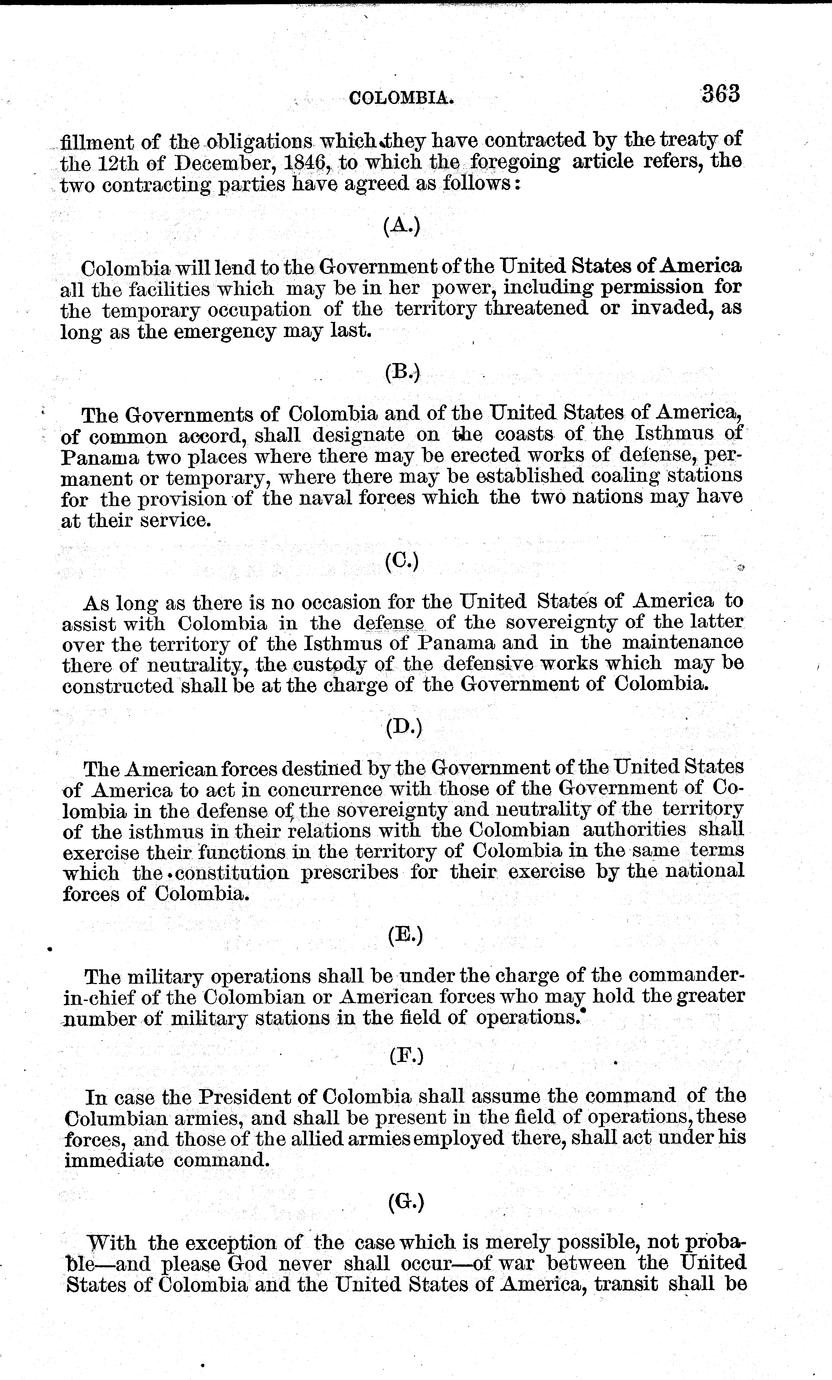 COLOMBIA. 363

fillment of the obligations which they have contracted by the treaty of the 12th of December, 1846, to which the foregoing article refers, the two contracting parties have agreed as follows:

(A.)

Colombia will lend to the Government of the United States of America all the facilities which may be in her power, including permission for the temporary occupation of the territory threatened or invaded, as long as the emergency may last.

(B.)

The Governments of Colombia and of the United States of America, of common accord, shall designate on the coasts of the Isthmus of Panama two places where there may be erected works of defense, permanent or temporary, where there may be established coaling stations for the provision of the naval forces which the two nations may have at their service.

(C.)

As long as there is no occasion for the United States of America to assist with Colombia in the defense of the sovereignty of the latter over the territory of the Isthmus of Panama and in the maintenance there of neutrality, the custody of the defensive works which may be constructed shall be at the charge of the Government of Colombia.

(D.)

The American forces destined by the Government of the United States of America to act in concurrence with those of the Government of Colombia in the defense of the sovereignty and neutrality of the territory of the isthmus in their relations with the Colombian authorities shall exercise their functions in the territory of Colombia in the same terms which the constitution prescribes for their exercise by the national forces of Colombia.

(E.)

The military operations shall be under the charge of the commander-in-chief of the Colombian or American forces who may hold the greater number of military stations in the field of operations.

(F.)

In case the President of Colombia shall assume the command of the Columbian armies, and shall be present in the field of operations, these forces, and those of the allied armies employed there, shall act under his immediate command.

(G.)

With the exception of the case which is merely possible, not probable—and please God never shall occur—of war between the United States of Colombia and the United States of America, transit shall be